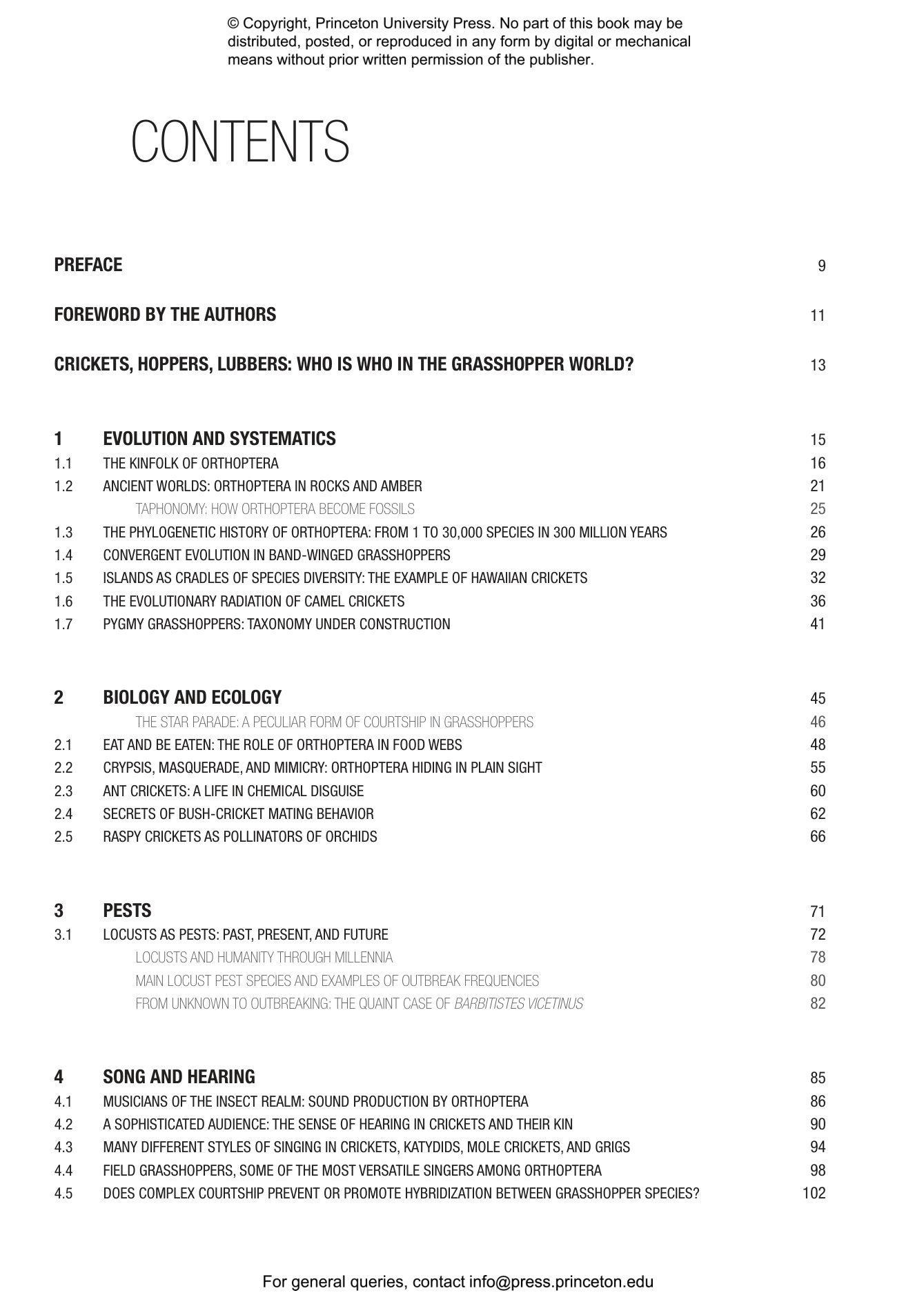 © Copyright, Princeton University Press. No part of this book may be distributed, posted, or reproduced in any form by digital or mechanical means without prior written permission of the publisher.

CONTENTS

PREFACE 9

FOREWORD BY THE AUTHORS 11

CRICKETS, HOPPERS, LUBBERS: WHO IS WHO IN THE GRASSHOPPER WORLD? 13

1 EVOLUTION AND SYSTEMATICS 15
1.1 THE KINFOLK OF ORTHOPTERA 16
1.2 ANCIENT WORLDS: ORTHOPTERA IN ROCKS AND AMBER 21
TAPHONOMY: HOW ORTHOPTERA BECOME FOSSILS 25
1.3 THE PHYLOGENETIC HISTORY OF ORTHOPTERA: FROM 1 TO 30,000 SPECIES IN 300 MILLION YEARS 26
1.4 CONVERGENT EVOLUTION IN BAND-WINGED GRASSHOPPERS 29
1.5 ISLANDS AS CRADLES OF SPECIES DIVERSITY: THE EXAMPLE OF HAWAIIAN CRICKETS 32
1.6 THE EVOLUTIONARY RADIATION OF CAMEL CRICKETS 36
1.7 PYGMY GRASSHOPPERS: TAXONOMY UNDER CONSTRUCTION 41

2 BIOLOGY AND ECOLOGY 45
THE STAR PARADE: A PECULIAR FORM OF COURTSHIP IN GRASSHOPPERS 46
2.1 EAT AND BE EATEN: THE ROLE OF ORTHOPTERA IN FOOD WEBS 48
2.2 CRYPSIS, MASQUERADE, AND MIMICRY: ORTHOPTERA HIDING IN PLAIN SIGHT 55
2.3 ANT CRICKETS: A LIFE IN CHEMICAL DISGUISE 60
2.4 SECRETS OF BUSH-CRICKET MATING BEHAVIOR 62
2.5 RASPY CRICKETS AS POLLINATORS OF ORCHIDS 66

3 PESTS 71
3.1 LOCUSTS AS PESTS: PAST, PRESENT, AND FUTURE 72
LOCUSTS AND HUMANITY THROUGH MILLENNIA 78
MAIN LOCUST PEST SPECIES AND EXAMPLES OF OUTBREAK FREQUENCIES 80
FROM UNKNOWN TO OUTBREAKING: THE QUAINT CASE OF BARBITISTES VICETINUS 82

4 SONG AND HEARING 85
4.1 MUSICIANS OF THE INSECT REALM: SOUND PRODUCTION BY ORTHOPTERA 86
4.2 A SOPHISTICATED AUDIENCE: THE SENSE OF HEARING IN CRICKETS AND THEIR KIN 90
4.3 MANY DIFFERENT STYLES OF SINGING IN CRICKETS, KATYDIDS, MOLE CRICKETS, AND GRIGS 94
4.4 FIELD GRASSHOPPERS, SOME OF THE MOST VERSATILE SINGERS AMONG ORTHOPTERA 98
4.5 DOES COMPLEX COURTSHIP PREVENT OR PROMOTE HYBRIDIZATION BETWEEN GRASSHOPPER SPECIES? 102

For general queries, contact info@press.princeton.edu